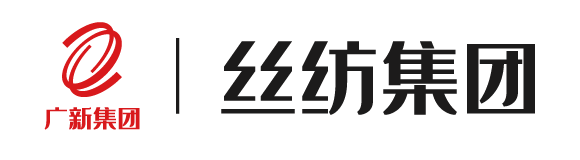 广新集团

丝纺集团